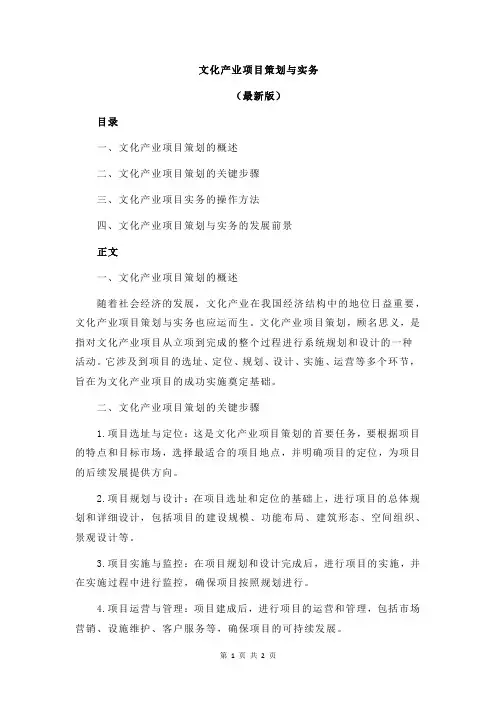 文化产业项目策划与实务

（最新版）

目录

一、文化产业项目策划的概述

二、文化产业项目策划的关键步骤

三、文化产业项目实务的操作方法

四、文化产业项目策划与实务的发展前景

正文

一、文化产业项目策划的概述

随着社会经济的发展，文化产业在我国经济结构中的地位日益重要，文化产业项目策划与实务也应运而生。文化产业项目策划，顾名思义，是指对文化产业项目从立项到完成的整个过程进行系统规划和设计的一种活动。它涉及到项目的选址、定位、规划、设计、实施、运营等多个环节，旨在为文化产业项目的成功实施奠定基础。

二、文化产业项目策划的关键步骤

1.项目选址与定位：这是文化产业项目策划的首要任务，要根据项目的特点和目标市场，选择最适合的项目地点，并明确项目的定位，为项目的后续发展提供方向。

2.项目规划与设计：在项目选址和定位的基础上，进行项目的总体规划和详细设计，包括项目的建设规模、功能布局、建筑形态、空间组织、景观设计等。

3.项目实施与监控：在项目规划和设计完成后，进行项目的实施，并在实施过程中进行监控，确保项目按照规划进行。

4.项目运营与管理：项目建成后，进行项目的运营和管理，包括市场营销、设施维护、客户服务等，确保项目的可持续发展。

第 1 页 共 2 页